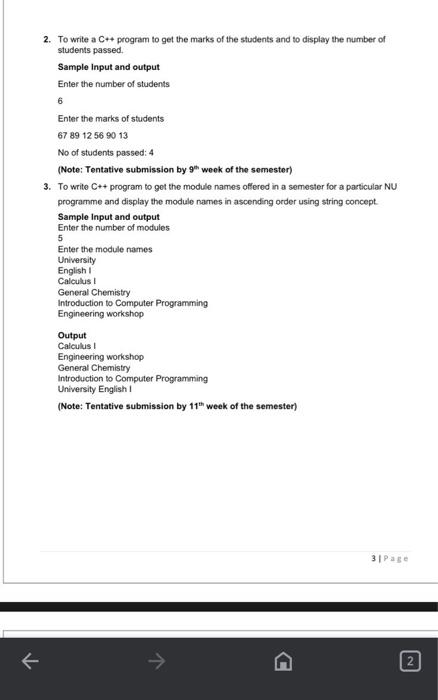 2. To write a C++ program to get the marks of the students and to display the number of students passed.

Sample Input and output

Enter the number of students

6

Enter the marks of students

67 89 12 56 90 13

No of students passed: 4

(Note: Tentative submission by $9^{th}$ week of the semester)

3. To write C++ program to get the module names offered in a semester for a particular NU programme and display the module names in ascending order using string concept.

Sample Input and output
Enter the number of modules
5
Enter the module names
University
English I
Calculus I
General Chemistry
Introduction to Computer Programming
Engineering workshop

Output
Calculus I
Engineering workshop
General Chemistry
Introduction to Computer Programming
University English I

(Note: Tentative submission by $11^{th}$ week of the semester)

3 | Page

2